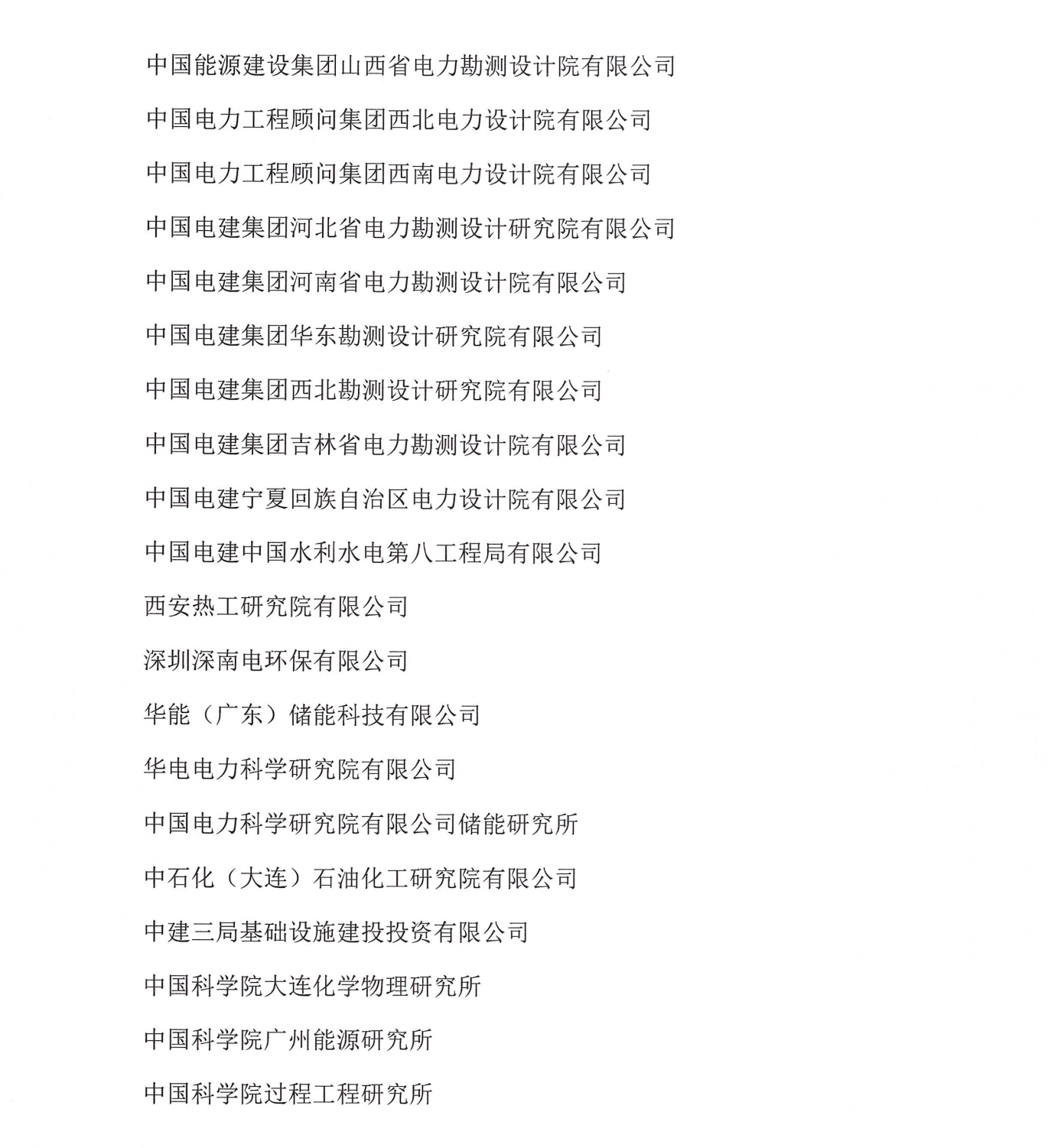 中国能源建设集团山西省电力勘测设计院有限公司

中国电力工程顾问集团西北电力设计院有限公司

中国电力工程顾问集团西南电力设计院有限公司

中国电建集团河北省电力勘测设计研究院有限公司

中国电建集团河南省电力勘测设计院有限公司

中国电建集团华东勘测设计研究院有限公司

中国电建集团西北勘测设计研究院有限公司

中国电建集团吉林省电力勘测设计院有限公司

中国电建宁夏回族自治区电力设计院有限公司

中国电建中国水利水电第八工程局有限公司

西安热工研究院有限公司

深圳深南电环保有限公司

华能（广东）储能科技有限公司

华电电力科学研究院有限公司

中国电力科学研究院有限公司储能研究所

中石化（大连）石油化工研究院有限公司

中建三局基础设施建投投资有限公司

中国科学院大连化学物理研究所

中国科学院广州能源研究所

中国科学院过程工程研究所